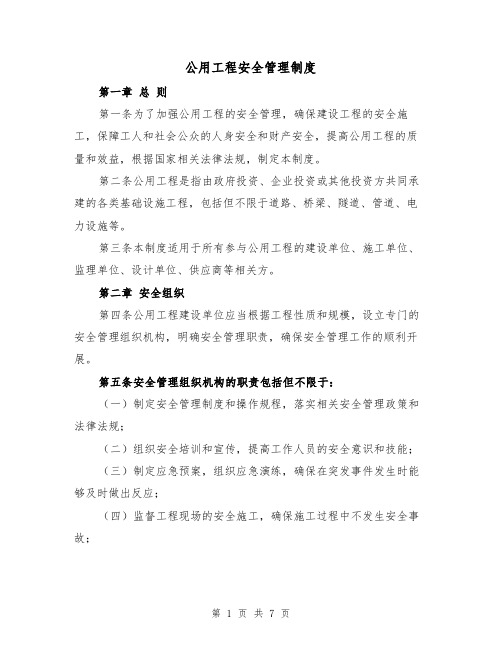 公用工程安全管理制度

第一章 总 则

第一条为了加强公用工程的安全管理，确保建设工程的安全施工，保障工人和社会公众的人身安全和财产安全，提高公用工程的质量和效益，根据国家相关法律法规，制定本制度。

第二条公用工程是指由政府投资、企业投资或其他投资方共同承建的各类基础设施工程，包括但不限于道路、桥梁、隧道、管道、电力设施等。

第三条本制度适用于所有参与公用工程的建设单位、施工单位、监理单位、设计单位、供应商等相关方。

第二章 安全组织

第四条公用工程建设单位应当根据工程性质和规模，设立专门的安全管理组织机构，明确安全管理职责，确保安全管理工作的顺利开展。

第五条安全管理组织机构的职责包括但不限于：

（一）制定安全管理制度和操作规程，落实相关安全管理政策和法律法规；

（二）组织安全培训和宣传，提高工作人员的安全意识和技能；

（三）制定应急预案，组织应急演练，确保在突发事件发生时能够及时做出反应；

（四）监督工程现场的安全施工，确保施工过程中不发生安全事故；

第 1 页 共 7 页